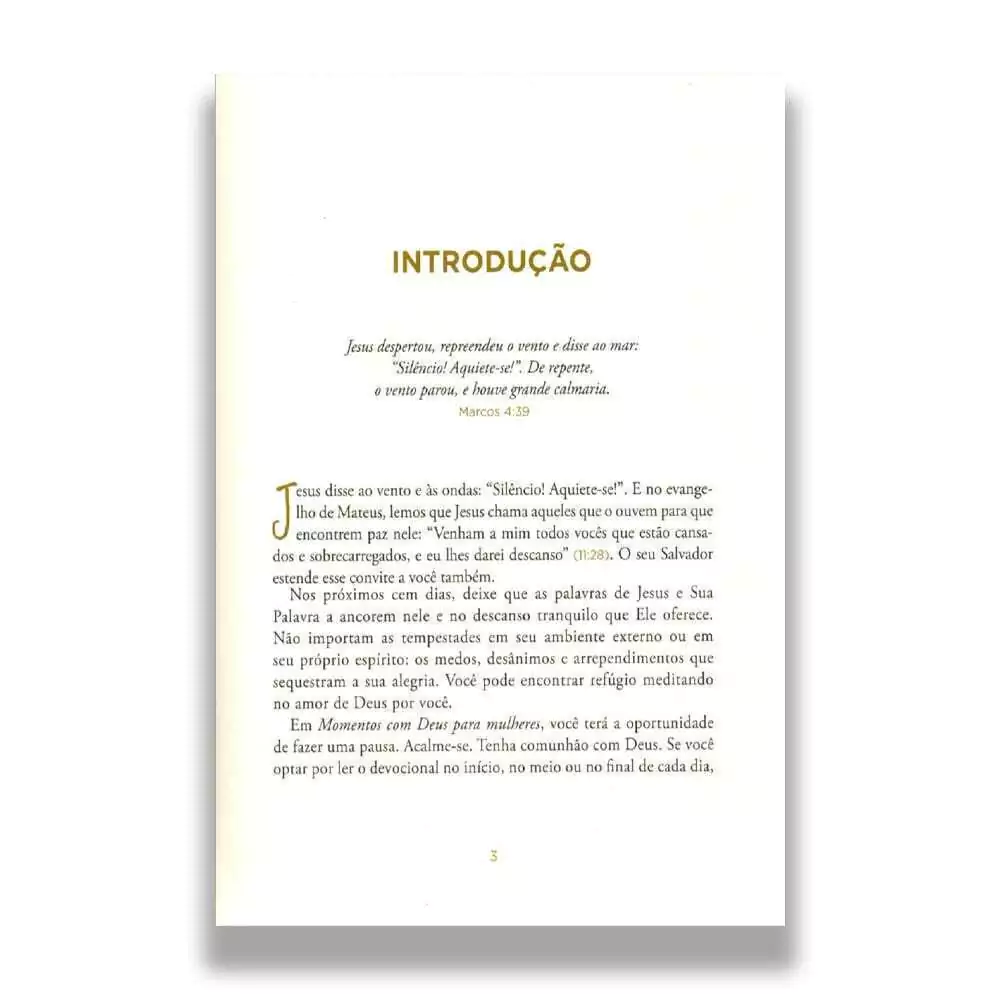 INTRODUÇÃO

Jesus despertou, repreendeu o vento e disse ao mar:
"Silêncio! Aquiete-se!". De repente,
o vento parou, e houve grande calmaria.
Marcos 4:39

Jesus disse ao vento e às ondas: "Silêncio! Aquiete-se!". E no evangelho de Mateus, lemos que Jesus chama aqueles que o ouvem para que encontrem paz nele: "Venham a mim todos vocês que estão cansados e sobrecarregados, e eu lhes darei descanso" (11:28). O seu Salvador estende esse convite a você também.

Nos próximos cem dias, deixe que as palavras de Jesus e Sua Palavra a ancorem nele e no descanso tranquilo que Ele oferece. Não importam as tempestades em seu ambiente externo ou em seu próprio espírito: os medos, desânimos e arrependimentos que sequestram a sua alegria. Você pode encontrar refúgio meditando no amor de Deus por você.

Em Momentos com Deus para mulheres, você terá a oportunidade de fazer uma pausa. Acalme-se. Tenha comunhão com Deus. Se você optar por ler o devocional no início, no meio ou no final de cada dia,

3